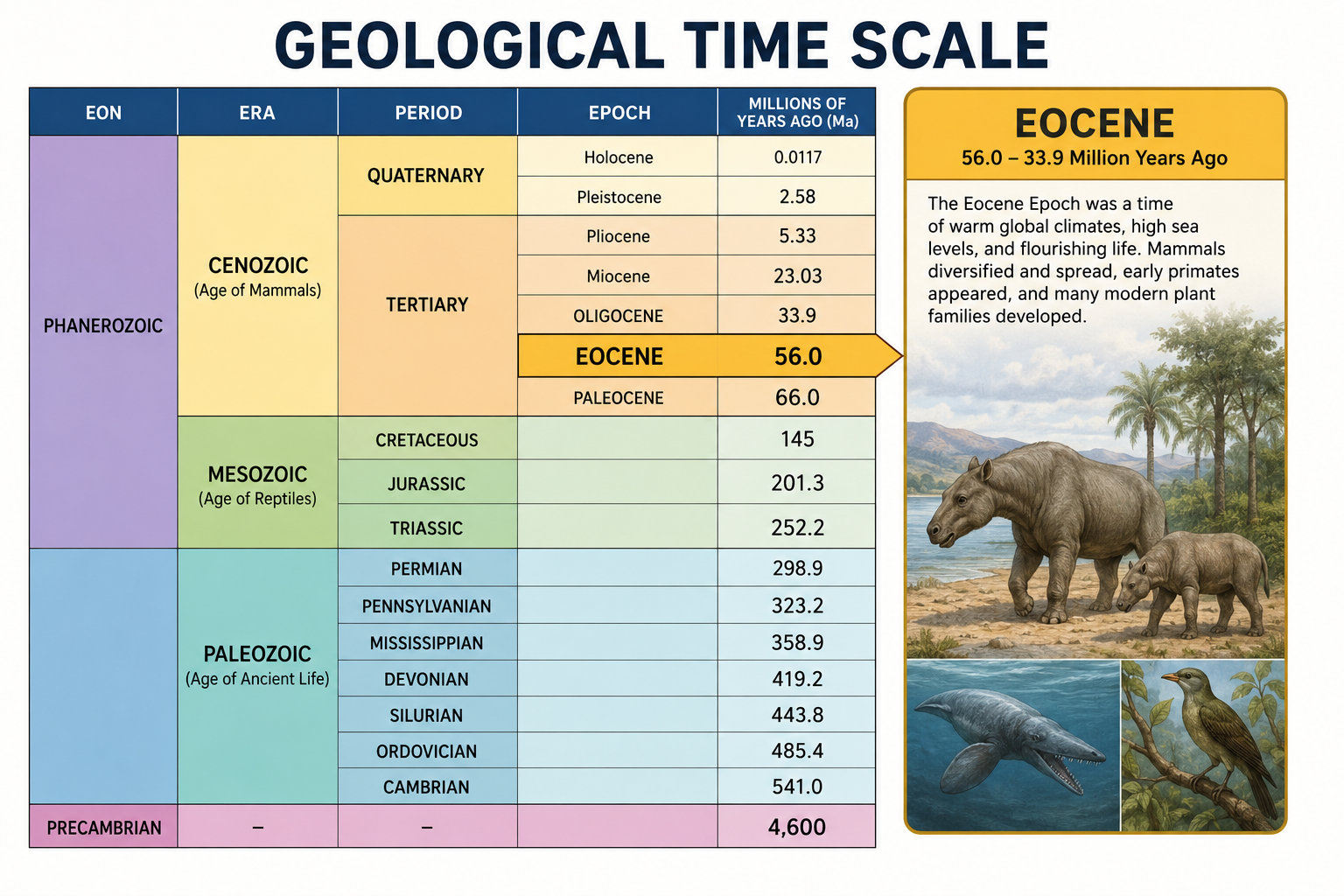 GEOLOGICAL TIME SCALE

| EON | ERA | PERIOD | EPOCH | MILLIONS OF YEARS AGO (Ma) |
|---|---|---|---|---|
| PHANEROZOIC | CENOZOIC (Age of Mammals) | QUATERNARY | Holocene | 0.0117 |
| | | | Pleistocene | 2.58 |
| | | TERTIARY | Pliocene | 5.33 |
| | | | Miocene | 23.03 |
| | | | OLIGOCENE | 33.9 |
| | | | EOCENE | 56.0 |
| | | | PALEOCENE | 66.0 |
| | MESOZOIC (Age of Reptiles) | CRETACEOUS | | 145 |
| | | JURASSIC | | 201.3 |
| | | TRIASSIC | | 252.2 |
| | PALEOZOIC (Age of Ancient Life) | PERMIAN | | 298.9 |
| | | PENNSYLVANIAN | | 323.2 |
| | | MISSISSIPPIAN | | 358.9 |
| | | DEVONIAN | | 419.2 |
| | | SILURIAN | | 443.8 |
| | | ORDOVICIAN | | 485.4 |
| | | CAMBRIAN | | 541.0 |
| PRECAMBRIAN | – | – | | 4,600 |

EOCENE
56.0 – 33.9 Million Years Ago

The Eocene Epoch was a time of warm global climates, high sea levels, and flourishing life. Mammals diversified and spread, early primates appeared, and many modern plant families developed.